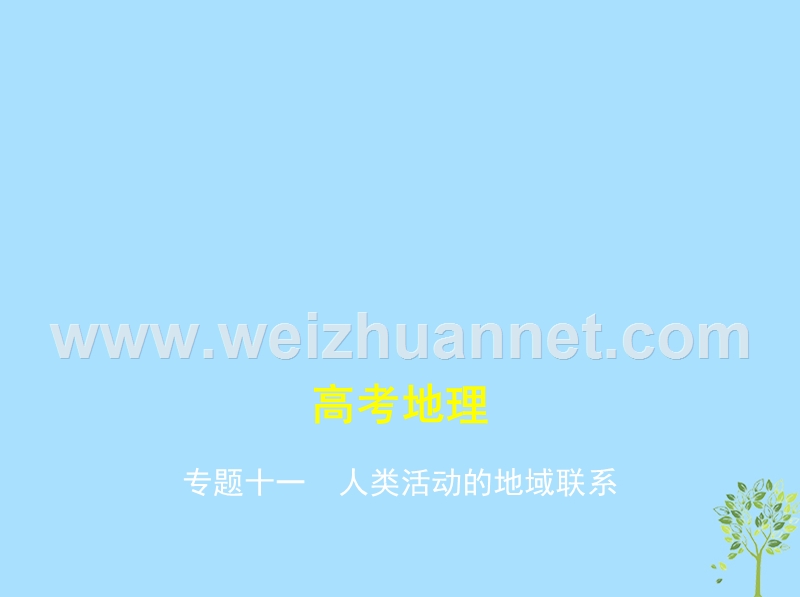 www.weizhuannet.com

高考地理

专题十一　人类活动的地域联系